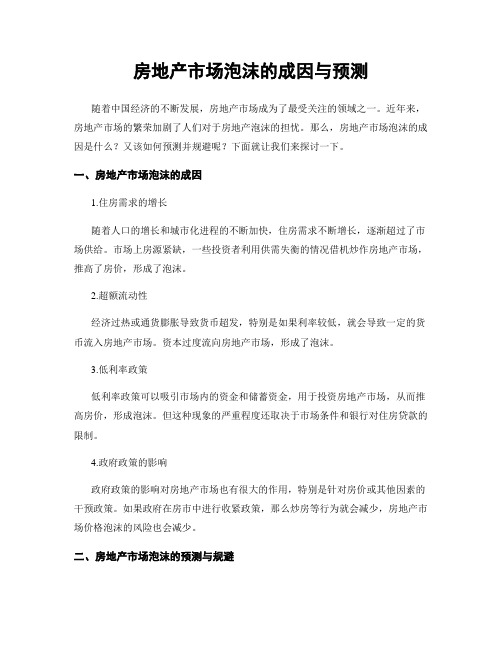 房地产市场泡沫的成因与预测

随着中国经济的不断发展，房地产市场成为了最受关注的领域之一。近年来，房地产市场的繁荣加剧了人们对于房地产泡沫的担忧。那么，房地产市场泡沫的成因是什么？又该如何预测并规避呢？下面就让我们来探讨一下。

一、房地产市场泡沫的成因

1.住房需求的增长

随着人口的增长和城市化进程的不断加快，住房需求不断增长，逐渐超过了市场供给。市场上房源紧缺，一些投资者利用供需失衡的情况借机炒作房地产市场，推高了房价，形成了泡沫。

2.超额流动性

经济过热或通货膨胀导致货币超发，特别是如果利率较低，就会导致一定的货币流入房地产市场。资本过度流向房地产市场，形成了泡沫。

3.低利率政策

低利率政策可以吸引市场内的资金和储蓄资金，用于投资房地产市场，从而推高房价，形成泡沫。但这种现象的严重程度还取决于市场条件和银行对住房贷款的限制。

4.政府政策的影响

政府政策的影响对房地产市场也有很大的作用，特别是针对房价或其他因素的干预政策。如果政府在房市中进行收紧政策，那么炒房等行为就会减少，房地产市场价格泡沫的风险也会减少。

二、房地产市场泡沫的预测与规避